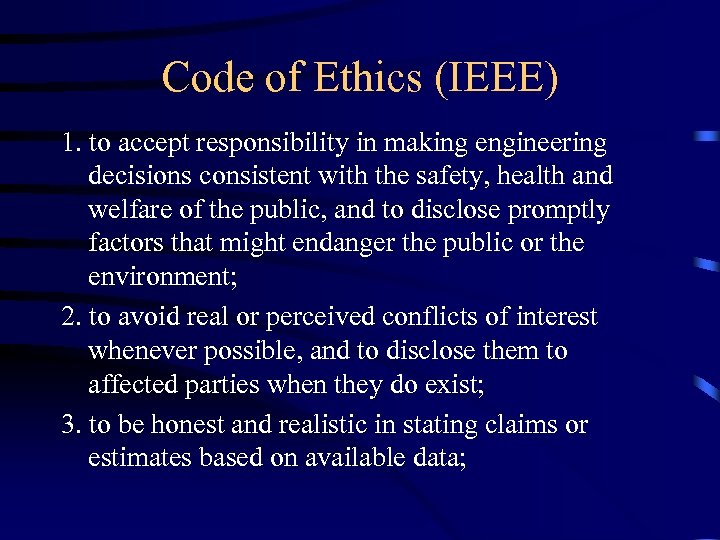 Code of Ethics (IEEE)

1. to accept responsibility in making engineering decisions consistent with the safety, health and welfare of the public, and to disclose promptly factors that might endanger the public or the environment;

2. to avoid real or perceived conflicts of interest whenever possible, and to disclose them to affected parties when they do exist;

3. to be honest and realistic in stating claims or estimates based on available data;